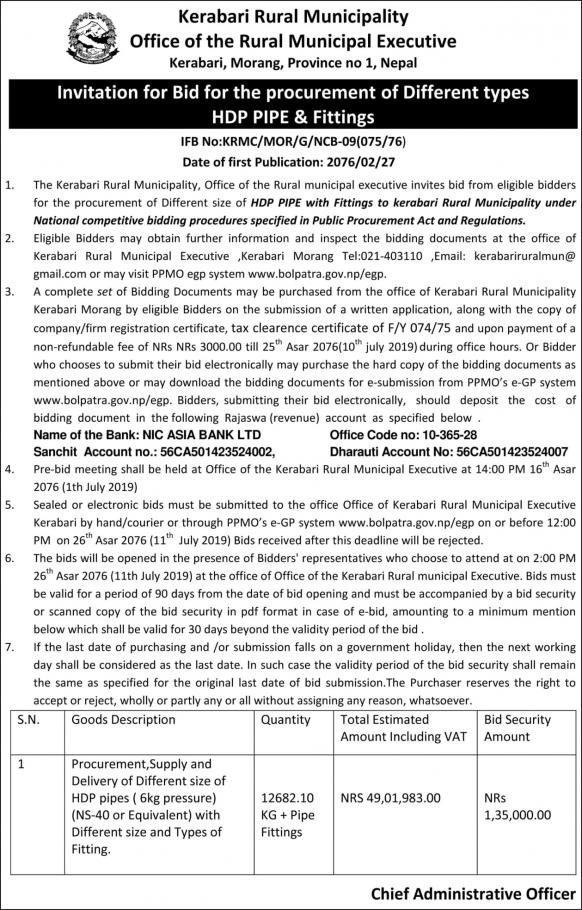 Kerabari Rural Municipality
Office of the Rural Municipal Executive
Kerabari, Morang, Province no 1, Nepal

Invitation for Bid for the procurement of Different types HDP PIPE & Fittings

IFB No:KRMC/MOR/G/NCB-09(075/76)
Date of first Publication: 2076/02/27

1. The Kerabari Rural Municipality, Office of the Rural municipal executive invites bid from eligible bidders for the procurement of Different size of HDP PIPE with Fittings to kerabari Rural Municipality under National competitive bidding procedures specified in Public Procurement Act and Regulations.

2. Eligible Bidders may obtain further information and inspect the bidding documents at the office of Kerabari Rural Municipal Executive ,Kerabari Morang Tel:021-403110 ,Email: kerabariruralmun@gmail.com or may visit PPMO egp system www.bolpatra.gov.np/egp.

3. A complete set of Bidding Documents may be purchased from the office of Kerabari Rural Municipality Kerabari Morang by eligible Bidders on the submission of a written application, along with the copy of company/firm registration certificate, tax clearence certificate of F/Y 074/75 and upon payment of a non-refundable fee of NRs NRs 3000.00 till $25^{th}$ Asar 2076($10^{th}$ july 2019) during office hours. Or Bidder who chooses to submit their bid electronically may purchase the hard copy of the bidding documents as mentioned above or may download the bidding documents for e-submission from PPMO's e-GP system www.bolpatra.gov.np/egp. Bidders, submitting their bid electronically, should deposit the cost of bidding document in the following Rajaswa (revenue) account as specified below .
Name of the Bank: NIC ASIA BANK LTD Office Code no: 10-365-28
Sanchit Account no.: 56CA501423524002, Dharauti Account No: 56CA501423524007

4. Pre-bid meeting shall be held at Office of the Kerabari Rural Municipal Executive at 14:00 PM $16^{th}$ Asar 2076 (1th July 2019)

5. Sealed or electronic bids must be submitted to the office Office of Kerabari Rural Municipal Executive Kerabari by hand/courier or through PPMO's e-GP system www.bolpatra.gov.np/egp on or before 12:00 PM on $26^{th}$ Asar 2076 ($11^{th}$ July 2019) Bids received after this deadline will be rejected.

6. The bids will be opened in the presence of Bidders' representatives who choose to attend at on 2:00 PM $26^{th}$ Asar 2076 (11th July 2019) at the office of Office of the Kerabari Rural municipal Executive. Bids must be valid for a period of 90 days from the date of bid opening and must be accompanied by a bid security or scanned copy of the bid security in pdf format in case of e-bid, amounting to a minimum mention below which shall be valid for 30 days beyond the validity period of the bid .

7. If the last date of purchasing and /or submission falls on a government holiday, then the next working day shall be considered as the last date. In such case the validity period of the bid security shall remain the same as specified for the original last date of bid submission.The Purchaser reserves the right to accept or reject, wholly or partly any or all without assigning any reason, whatsoever.

| S.N. | Goods Description | Quantity | Total Estimated Amount Including VAT | Bid Security Amount |
|---|---|---|---|---|
| 1 | Procurement,Supply and Delivery of Different size of HDP pipes ( 6kg pressure) (NS-40 or Equivalent) with Different size and Types of Fitting. | 12682.10 KG + Pipe Fittings | NRS 49,01,983.00 | NRs 1,35,000.00 |

Chief Administrative Officer